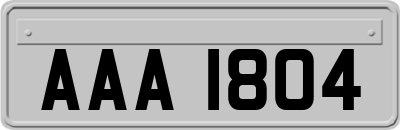 AAA 1804